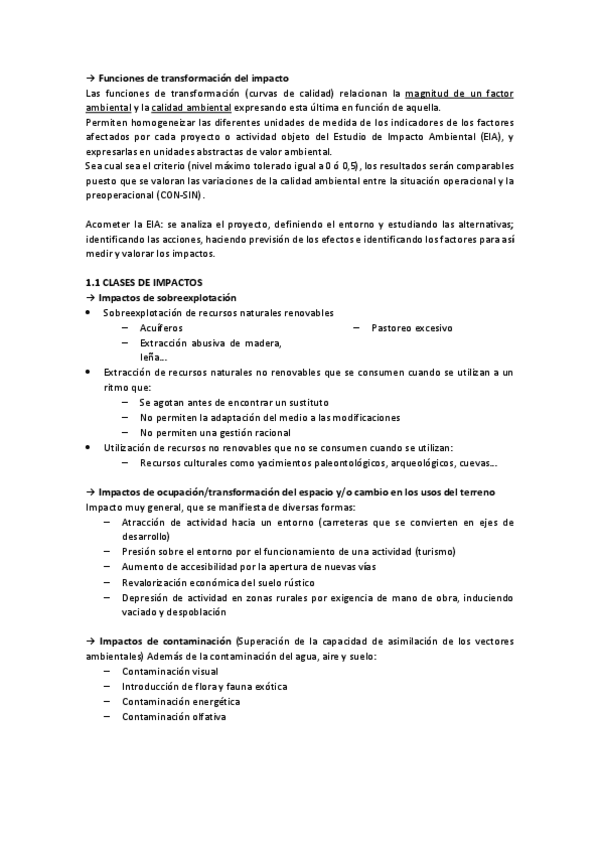 → Funciones de transformación del impacto
Las funciones de transformación (curvas de calidad) relacionan la magnitud de un factor ambiental y la calidad ambiental expresando esta última en función de aquella.
Permiten homogeneizar las diferentes unidades de medida de los indicadores de los factores afectados por cada proyecto o actividad objeto del Estudio de Impacto Ambiental (EIA), y expresarlas en unidades abstractas de valor ambiental.
Sea cual sea el criterio (nivel máximo tolerado igual a 0 ó 0,5), los resultados serán comparables puesto que se valoran las variaciones de la calidad ambiental entre la situación operacional y la preoperacional (CON-SIN).

Acometer la EIA: se analiza el proyecto, definiendo el entorno y estudiando las alternativas; identificando las acciones, haciendo previsión de los efectos e identificando los factores para así medir y valorar los impactos.

1.1 CLASES DE IMPACTOS
→ Impactos de sobreexplotación
• Sobreexplotación de recursos naturales renovables
– Acuíferos
– Extracción abusiva de madera, leña...
– Pastoreo excesivo
• Extracción de recursos naturales no renovables que se consumen cuando se utilizan a un ritmo que:
– Se agotan antes de encontrar un sustituto
– No permiten la adaptación del medio a las modificaciones
– No permiten una gestión racional
• Utilización de recursos no renovables que no se consumen cuando se utilizan:
– Recursos culturales como yacimientos paleontológicos, arqueológicos, cuevas...

→ Impactos de ocupación/transformación del espacio y/o cambio en los usos del terreno
Impacto muy general, que se manifiesta de diversas formas:
– Atracción de actividad hacia un entorno (carreteras que se convierten en ejes de desarrollo)
– Presión sobre el entorno por el funcionamiento de una actividad (turismo)
– Aumento de accesibilidad por la apertura de nuevas vías
– Revalorización económica del suelo rústico
– Depresión de actividad en zonas rurales por exigencia de mano de obra, induciendo vaciado y despoblación

→ Impactos de contaminación (Superación de la capacidad de asimilación de los vectores ambientales) Además de la contaminación del agua, aire y suelo:
– Contaminación visual
– Introducción de flora y fauna exótica
– Contaminación energética
– Contaminación olfativa